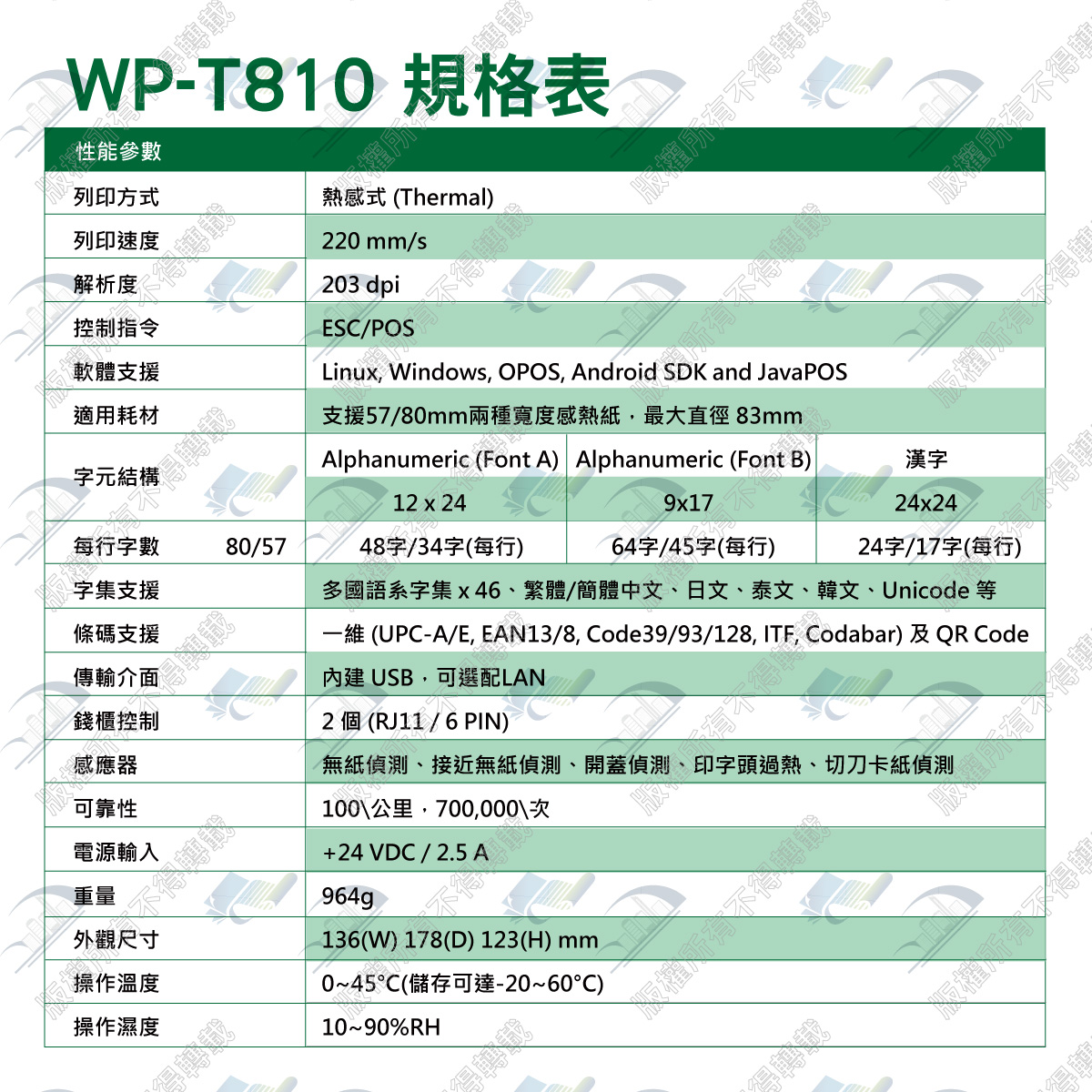 WP-T810 規格表

| 性能參數 | | | |
|---|---|---|---|
| 列印方式 | 熱感式 (Thermal) | | |
| 列印速度 | 220 mm/s | | |
| 解析度 | 203 dpi | | |
| 控制指令 | ESC/POS | | |
| 軟體支援 | Linux, Windows, OPOS, Android SDK and JavaPOS | | |
| 適用耗材 | 支援57/80mm兩種寬度感熱紙，最大直徑 83mm | | |
| 字元結構 | Alphanumeric (Font A) | Alphanumeric (Font B) | 漢字 |
| | 12 x 24 | 9x17 | 24x24 |
| 每行字數 80/57 | 48字/34字(每行) | 64字/45字(每行) | 24字/17字(每行) |
| 字集支援 | 多國語系字集 x 46、繁體/簡體中文、日文、泰文、韓文、Unicode 等 | | |
| 條碼支援 | 一維 (UPC-A/E, EAN13/8, Code39/93/128, ITF, Codabar) 及 QR Code | | |
| 傳輸介面 | 內建 USB，可選配LAN | | |
| 錢櫃控制 | 2 個 (RJ11 / 6 PIN) | | |
| 感應器 | 無紙偵測、接近無紙偵測、開蓋偵測、印字頭過熱、切刀卡紙偵測 | | |
| 可靠性 | 100\公里，700,000\次 | | |
| 電源輸入 | +24 VDC / 2.5 A | | |
| 重量 | 964g | | |
| 外觀尺寸 | 136(W) 178(D) 123(H) mm | | |
| 操作溫度 | 0~45°C(儲存可達-20~60°C) | | |
| 操作濕度 | 10~90%RH | | |

版權所有不得轉載